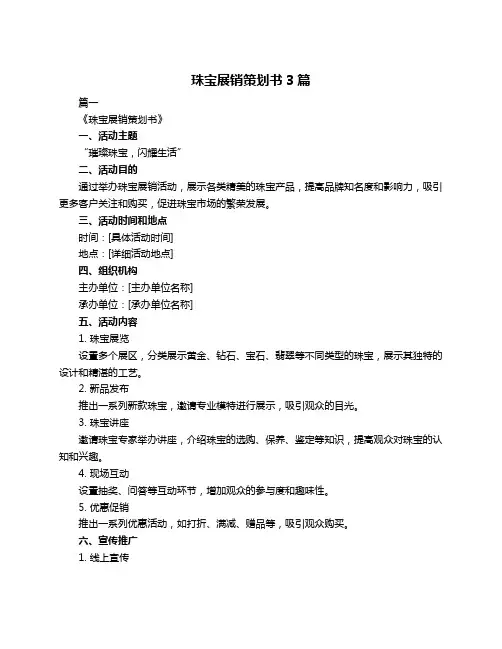 珠宝展销策划书 3 篇

篇一

《珠宝展销策划书》

一、活动主题

"璀璨珠宝，闪耀生活"

二、活动目的

通过举办珠宝展销活动，展示各类精美的珠宝产品，提高品牌知名度和影响力，吸引更多客户关注和购买，促进珠宝市场的繁荣发展。

三、活动时间和地点

时间：[具体活动时间]

地点：[详细活动地点]

四、组织机构

主办单位：[主办单位名称]

承办单位：[承办单位名称]

五、活动内容

1. 珠宝展览

设置多个展区，分类展示黄金、钻石、宝石、翡翠等不同类型的珠宝，展示其独特的设计和精湛的工艺。

2. 新品发布

推出一系列新款珠宝，邀请专业模特进行展示，吸引观众的目光。

3. 珠宝讲座

邀请珠宝专家举办讲座，介绍珠宝的选购、保养、鉴定等知识，提高观众对珠宝的认知和兴趣。

4. 现场互动

设置抽奖、问答等互动环节，增加观众的参与度和趣味性。

5. 优惠促销

推出一系列优惠活动，如打折、满减、赠品等，吸引观众购买。

六、宣传推广

1. 线上宣传